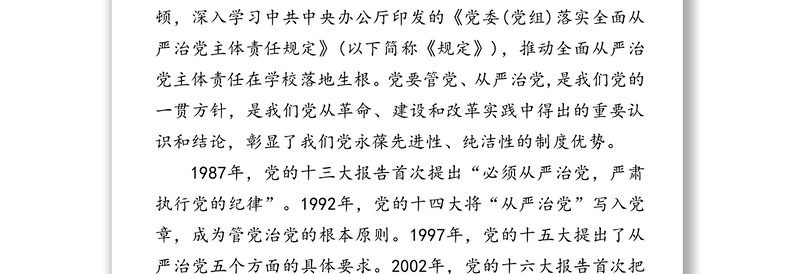 顿，深入学习中共中央办公厅印发的《党委（党组）落实全面从严治党主体责任规定》（以下简称《规定》），推动全面从严治党主体责任在学校落地生根。党要管党、从严治党，是我们党的一贯方针，是我们党从革命、建设和改革实践中得出的重要认识和结论，彰显了我们党永葆先进性、纯洁性的制度优势。

1987年，党的十三大报告首次提出“必须从严治党，严肃执行党的纪律”。1992年，党的十四大将“从严治党”写入党章，成为管党治党的根本原则。1997年，党的十五大提出了从严治党五个方面的具体要求。2002年，党的十六大报告首次把